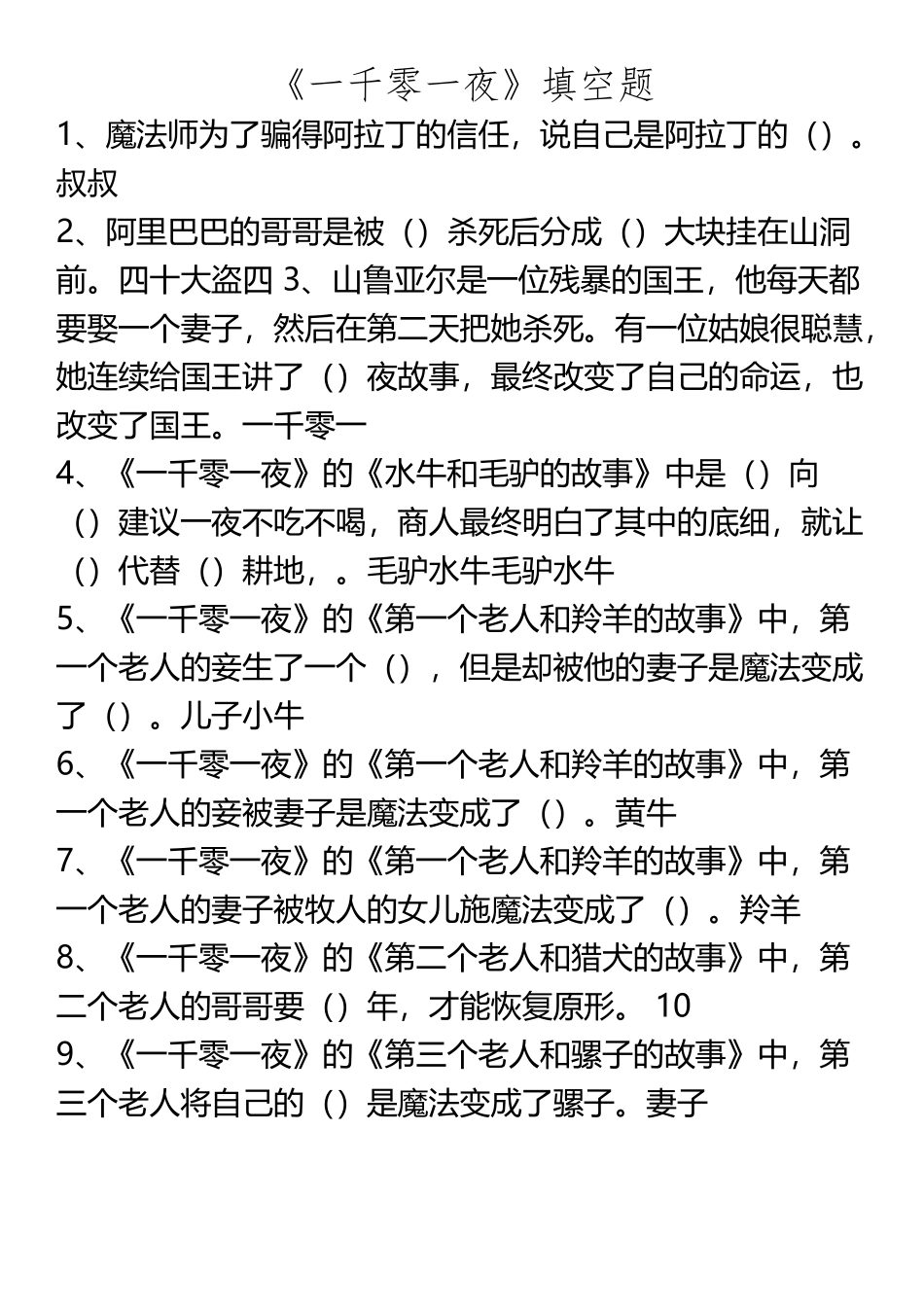 《一千零一夜》填空题

1、魔法师为了骗得阿拉丁的信任，说自己是阿拉丁的（）。叔叔

2、阿里巴巴的哥哥是被（）杀死后分成（）大块挂在山洞前。四十大盗四 3、山鲁亚尔是一位残暴的国王，他每天都要娶一个妻子，然后在第二天把她杀死。有一位姑娘很聪慧，她连续给国王讲了（）夜故事，最终改变了自己的命运，也改变了国王。一千零一

4、《一千零一夜》的《水牛和毛驴的故事》中是（）向（）建议一夜不吃不喝，商人最终明白了其中的底细，就让（）代替（）耕地，。毛驴水牛毛驴水牛

5、《一千零一夜》的《第一个老人和羚羊的故事》中，第一个老人的妾生了一个（），但是却被他的妻子是魔法变成了（）。儿子小牛

6、《一千零一夜》的《第一个老人和羚羊的故事》中，第一个老人的妾被妻子是魔法变成了（）。黄牛

7、《一千零一夜》的《第一个老人和羚羊的故事》中，第一个老人的妻子被牧人的女儿施魔法变成了（）。羚羊

8、《一千零一夜》的《第二个老人和猎犬的故事》中，第二个老人的哥哥要（）年，才能恢复原形。 10

9、《一千零一夜》的《第三个老人和骡子的故事》中，第三个老人将自己的（）是魔法变成了骡子。妻子